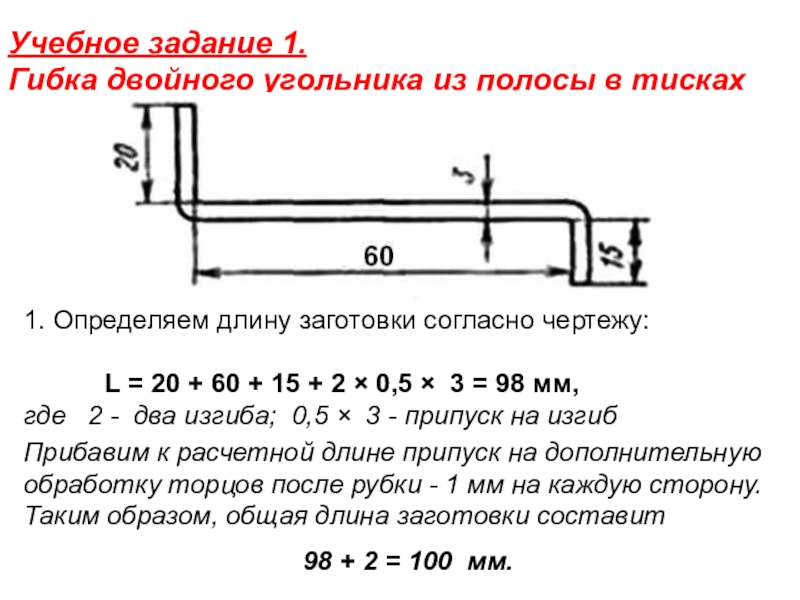 Учебное задание 1.
Гибка двойного угольника из полосы в тисках

20

3

60

15

1. Определяем длину заготовки согласно чертежу:

L = 20 + 60 + 15 + 2 × 0,5 × 3 = 98 мм,
где 2 - два изгиба; 0,5 × 3 - припуск на изгиб

Прибавим к расчетной длине припуск на дополнительную обработку торцов после рубки - 1 мм на каждую сторону. Таким образом, общая длина заготовки составит

98 + 2 = 100 мм.